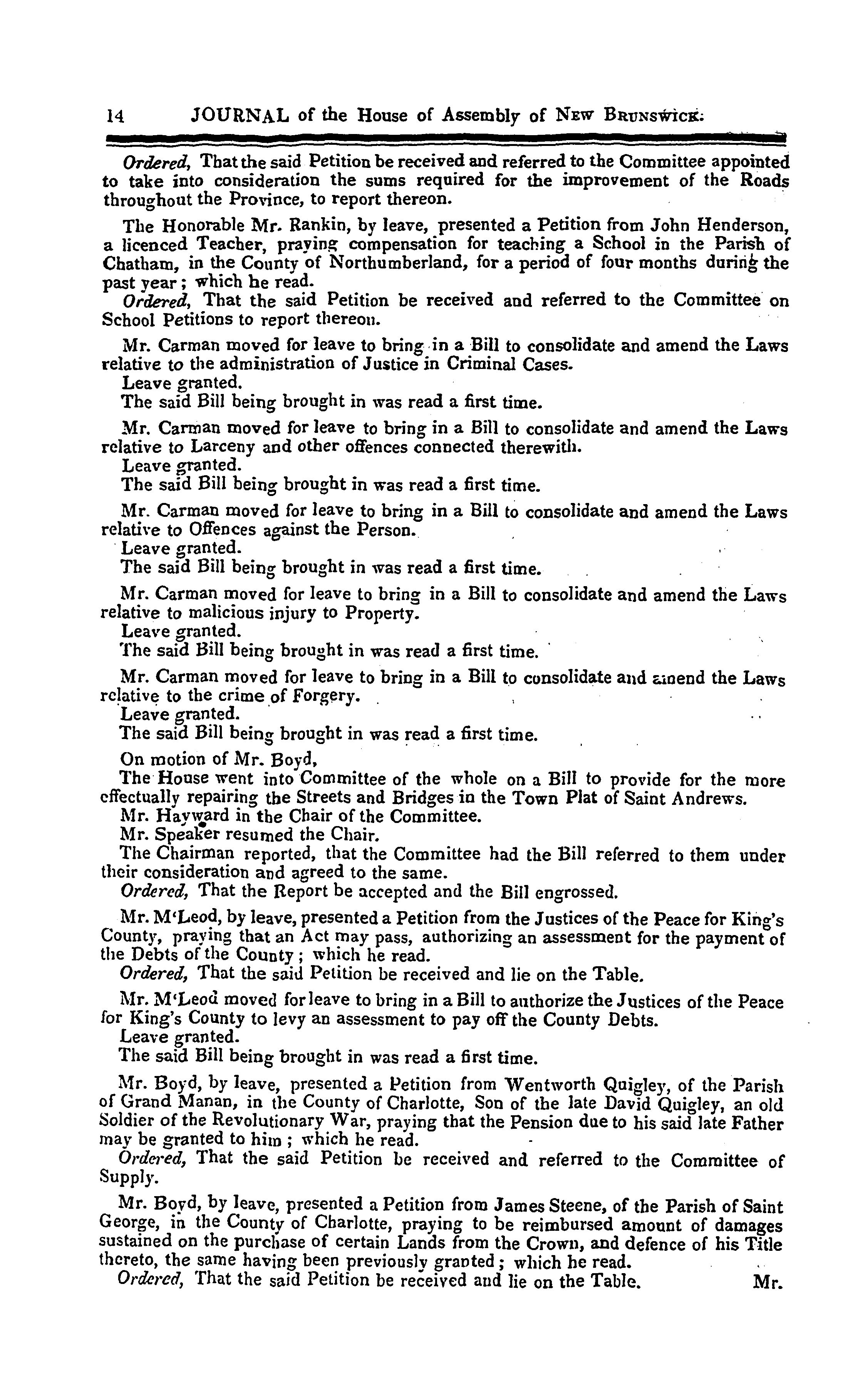 14 JOURNAL of the House of Assembly of NEW BRUNSWICK.

Ordered, That the said Petition be received and referred to the Committee appointed to take into consideration the sums required for the improvement of the Roads throughout the Province, to report thereon.

The Honorable Mr. Rankin, by leave, presented a Petition from John Henderson, a licenced Teacher, praying compensation for teaching a School in the Parish of Chatham, in the County of Northumberland, for a period of four months during the past year; which he read.
Ordered, That the said Petition be received and referred to the Committee on School Petitions to report thereon.

Mr. Carman moved for leave to bring in a Bill to consolidate and amend the Laws relative to the administration of Justice in Criminal Cases.
Leave granted.
The said Bill being brought in was read a first time.

Mr. Carman moved for leave to bring in a Bill to consolidate and amend the Laws relative to Larceny and other offences connected therewith.
Leave granted.
The said Bill being brought in was read a first time.

Mr. Carman moved for leave to bring in a Bill to consolidate and amend the Laws relative to Offences against the Person.
Leave granted.
The said Bill being brought in was read a first time.

Mr. Carman moved for leave to bring in a Bill to consolidate and amend the Laws relative to malicious injury to Property.
Leave granted.
The said Bill being brought in was read a first time.

Mr. Carman moved for leave to bring in a Bill to consolidate and amend the Laws relative to the crime of Forgery.
Leave granted.
The said Bill being brought in was read a first time.

On motion of Mr. Boyd,
The House went into Committee of the whole on a Bill to provide for the more effectually repairing the Streets and Bridges in the Town Plat of Saint Andrews.
Mr. Hayward in the Chair of the Committee.
Mr. Speaker resumed the Chair.
The Chairman reported, that the Committee had the Bill referred to them under their consideration and agreed to the same.
Ordered, That the Report be accepted and the Bill engrossed.

Mr. M'Leod, by leave, presented a Petition from the Justices of the Peace for King's County, praying that an Act may pass, authorizing an assessment for the payment of the Debts of the County; which he read.
Ordered, That the said Petition be received and lie on the Table.

Mr. M'Leod moved for leave to bring in a Bill to authorize the Justices of the Peace for King's County to levy an assessment to pay off the County Debts.
Leave granted.
The said Bill being brought in was read a first time.

Mr. Boyd, by leave, presented a Petition from Wentworth Quigley, of the Parish of Grand Manan, in the County of Charlotte, Son of the late David Quigley, an old Soldier of the Revolutionary War, praying that the Pension due to his said late Father may be granted to him; which he read.
Ordered, That the said Petition be received and referred to the Committee of Supply.

Mr. Boyd, by leave, presented a Petition from James Steene, of the Parish of Saint George, in the County of Charlotte, praying to be reimbursed amount of damages sustained on the purchase of certain Lands from the Crown, and defence of his Title thereto, the same having been previously granted; which he read.
Ordered, That the said Petition be received and lie on the Table.

Mr.